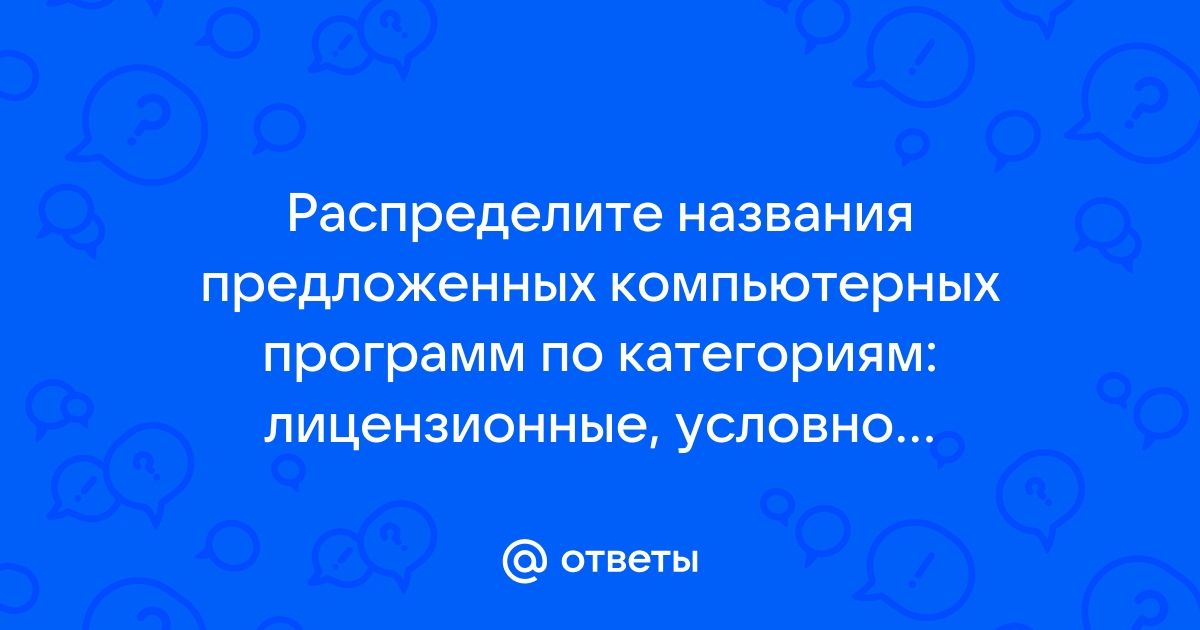 Распределите названия предложенных компьютерных программ по категориям: лицензионные, условно...

@ ответы